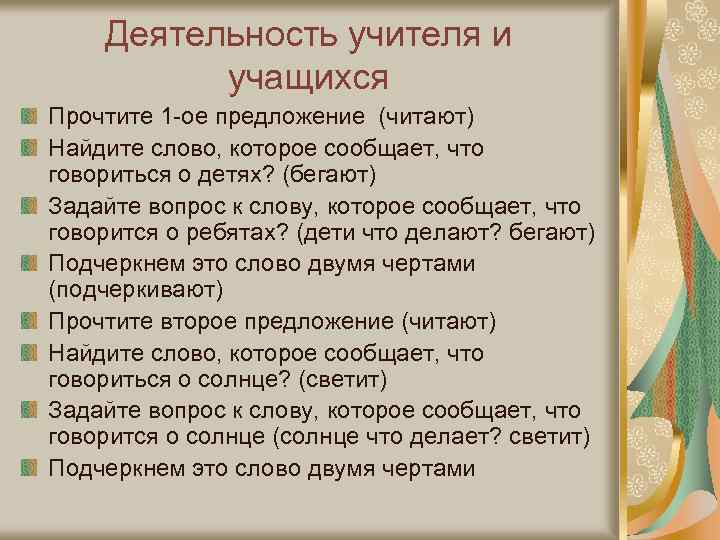 Деятельность учителя и учащихся

Прочтите 1-ое предложение (читают)

Найдите слово, которое сообщает, что говориться о детях? (бегают)

Задайте вопрос к слову, которое сообщает, что говорится о ребятах? (дети что делают? бегают)

Подчеркнем это слово двумя чертами (подчеркивают)

Прочтите второе предложение (читают)

Найдите слово, которое сообщает, что говориться о солнце? (светит)

Задайте вопрос к слову, которое сообщает, что говорится о солнце (солнце что делает? светит)

Подчеркнем это слово двумя чертами